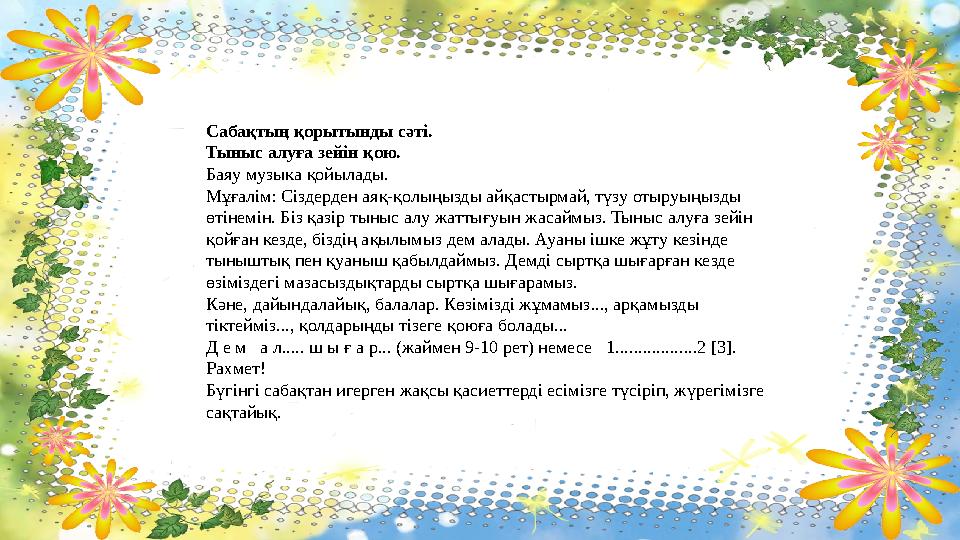 Сабақтың қорытынды сәті.
Тыныс алуға зейін қою.
Баяу музыка қойылады.
Мұғалім: Сіздерден аяқ-қолыңызды айқастырмай, түзу отыруыңызды өтінемін. Біз қазір тыныс алу жаттығуын жасаймыз. Тыныс алуға зейін қойған кезде, біздің ақылымыз дем алады. Ауаны ішке жұту кезінде тыныштық пен қуаныш қабылдаймыз. Демді сыртқа шығарған кезде өзіміздегі мазасыздықтарды сыртқа шығарамыз.
Кәне, дайындалайық, балалар. Көзімізді жұмамыз..., арқамызды тіктейміз..., қолдарыңды тізеге қоюға болады...
Д е м а л..... ш ы ғ а р... (жаймен 9-10 рет) немесе 1..................2 [3].
Рахмет!
Бүгінгі сабақтан игерген жақсы қасиеттерді есімізге түсіріп, жүрегімізге сақтайық.